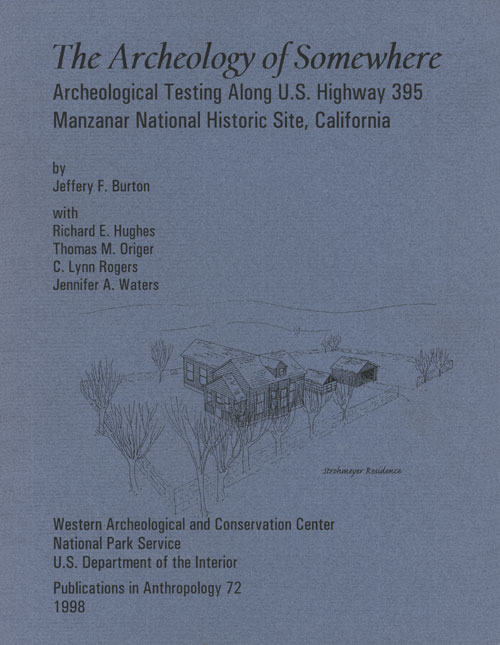 The Archeology of Somewhere
Archeological Testing Along U.S. Highway 395
Manzanar National Historic Site, California

by
Jeffery F. Burton

with
Richard E. Hughes
Thomas M. Origer
C. Lynn Rogers
Jennifer A. Waters

Strohmeyer Residence

Western Archeological and Conservation Center
National Park Service
U.S. Department of the Interior

Publications in Anthropology 72
1998